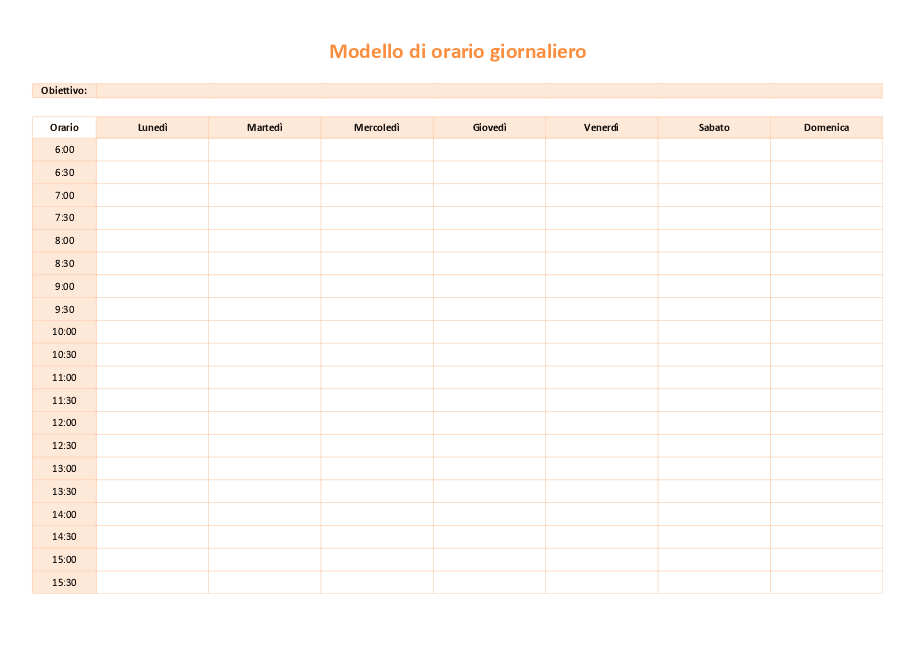 Modello di orario giornaliero

Obiettivo:

| Orario | Lunedì | Martedì | Mercoledì | Giovedì | Venerdì | Sabato | Domenica |
|---|---|---|---|---|---|---|---|
| 6:00 | | | | | | | |
| 6:30 | | | | | | | |
| 7:00 | | | | | | | |
| 7:30 | | | | | | | |
| 8:00 | | | | | | | |
| 8:30 | | | | | | | |
| 9:00 | | | | | | | |
| 9:30 | | | | | | | |
| 10:00 | | | | | | | |
| 10:30 | | | | | | | |
| 11:00 | | | | | | | |
| 11:30 | | | | | | | |
| 12:00 | | | | | | | |
| 12:30 | | | | | | | |
| 13:00 | | | | | | | |
| 13:30 | | | | | | | |
| 14:00 | | | | | | | |
| 14:30 | | | | | | | |
| 15:00 | | | | | | | |
| 15:30 | | | | | | | |